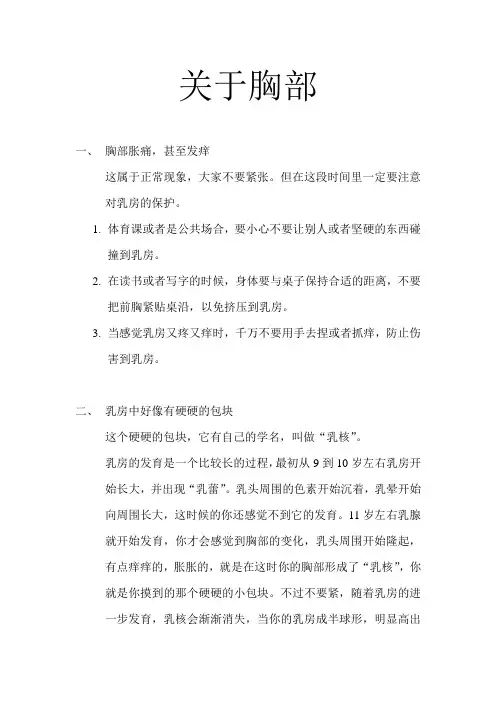 关于胸部

一、 胸部胀痛，甚至发痒

这属于正常现象，大家不要紧张。但在这段时间里一定要注意对乳房的保护。

1. 体育课或者是公共场合，要小心不要让别人或者坚硬的东西碰撞到乳房。

2. 在读书或者写字的时候，身体要与桌子保持合适的距离，不要把前胸紧贴桌沿，以免挤压到乳房。

3. 当感觉乳房又疼又痒时，千万不要用手去捏或者抓痒，防止伤害到乳房。

二、 乳房中好像有硬硬的包块

这个硬硬的包块，它有自己的学名，叫做“乳核”。

乳房的发育是一个比较长的过程，最初从 9 到 10 岁左右乳房开始长大，并出现“乳蕾”。乳头周围的色素开始沉着，乳晕开始向周围长大，这时候的你还感觉不到它的发育。11 岁左右乳腺就开始发育，你才会感觉到胸部的变化，乳头周围开始隆起，有点痒痒的，胀胀的，就是在这时你的胸部形成了“乳核”，你就是你摸到的那个硬硬的小包块。不过不要紧，随着乳房的进一步发育，乳核会渐渐消失，当你的乳房成半球形，明显高出